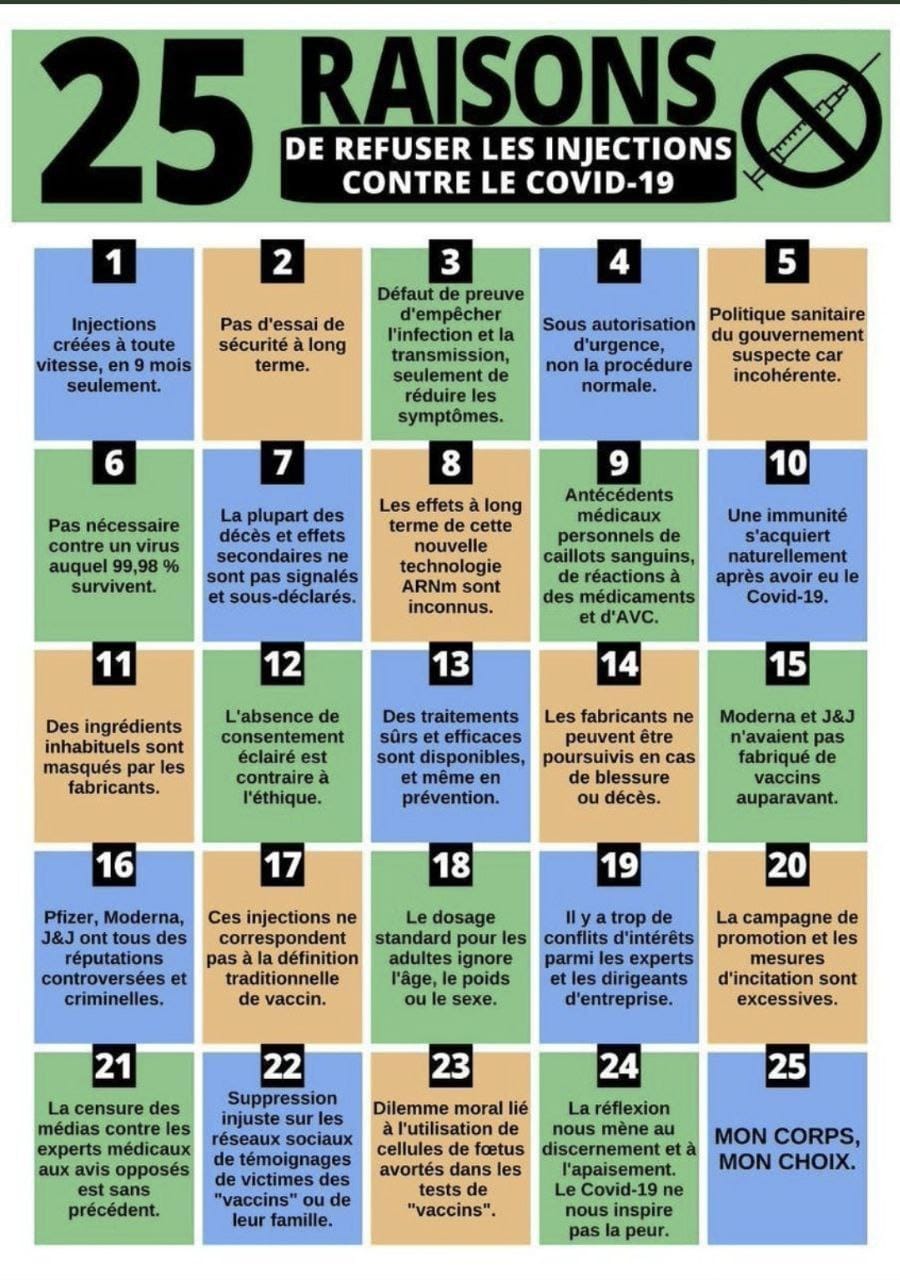 25 RAISONS
DE REFUSER LES INJECTIONS CONTRE LE COVID-19

1
Injections créées à toute vitesse, en 9 mois seulement.

2
Pas d'essai de sécurité à long terme.

3
Défaut de preuve d'empêcher l'infection et la transmission, seulement de réduire les symptômes.

4
Sous autorisation d'urgence, non la procédure normale.

5
Politique sanitaire du gouvernement suspecte car incohérente.

6
Pas nécessaire contre un virus auquel 99,98 % survivent.

7
La plupart des décès et effets secondaires ne sont pas signalés et sous-déclarés.

8
Les effets à long terme de cette nouvelle technologie ARNm sont inconnus.

9
Antécédents médicaux personnels de caillots sanguins, de réactions à des médicaments et d'AVC.

10
Une immunité s'acquiert naturellement après avoir eu le Covid-19.

11
Des ingrédients inhabituels sont masqués par les fabricants.

12
L'absence de consentement éclairé est contraire à l'éthique.

13
Des traitements sûrs et efficaces sont disponibles, et même en prévention.

14
Les fabricants ne peuvent être poursuivis en cas de blessure ou décès.

15
Moderna et J&J n'avaient pas fabriqué de vaccins auparavant.

16
Pfizer, Moderna, J&J ont tous des réputations controversées et criminelles.

17
Ces injections ne correspondent pas à la définition traditionnelle de vaccin.

18
Le dosage standard pour les adultes ignore l'âge, le poids ou le sexe.

19
Il y a trop de conflits d'intérêts parmi les experts et les dirigeants d'entreprise.

20
La campagne de promotion et les mesures d'incitation sont excessives.

21
La censure des médias contre les experts médicaux aux avis opposés est sans précédent.

22
Suppression injuste sur les réseaux sociaux de témoignages de victimes des "vaccins" ou de leur famille.

23
Dilemme moral lié à l'utilisation de cellules de fœtus avortés dans les tests de "vaccins".

24
La réflexion nous mène au discernement et à l'apaisement. Le Covid-19 ne nous inspire pas la peur.

25
MON CORPS, MON CHOIX.